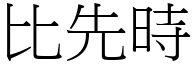 比先時